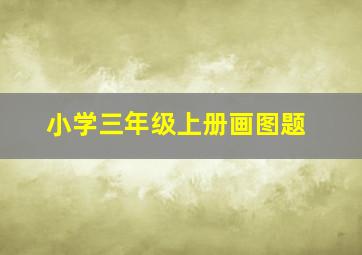 小学三年级上册画图题